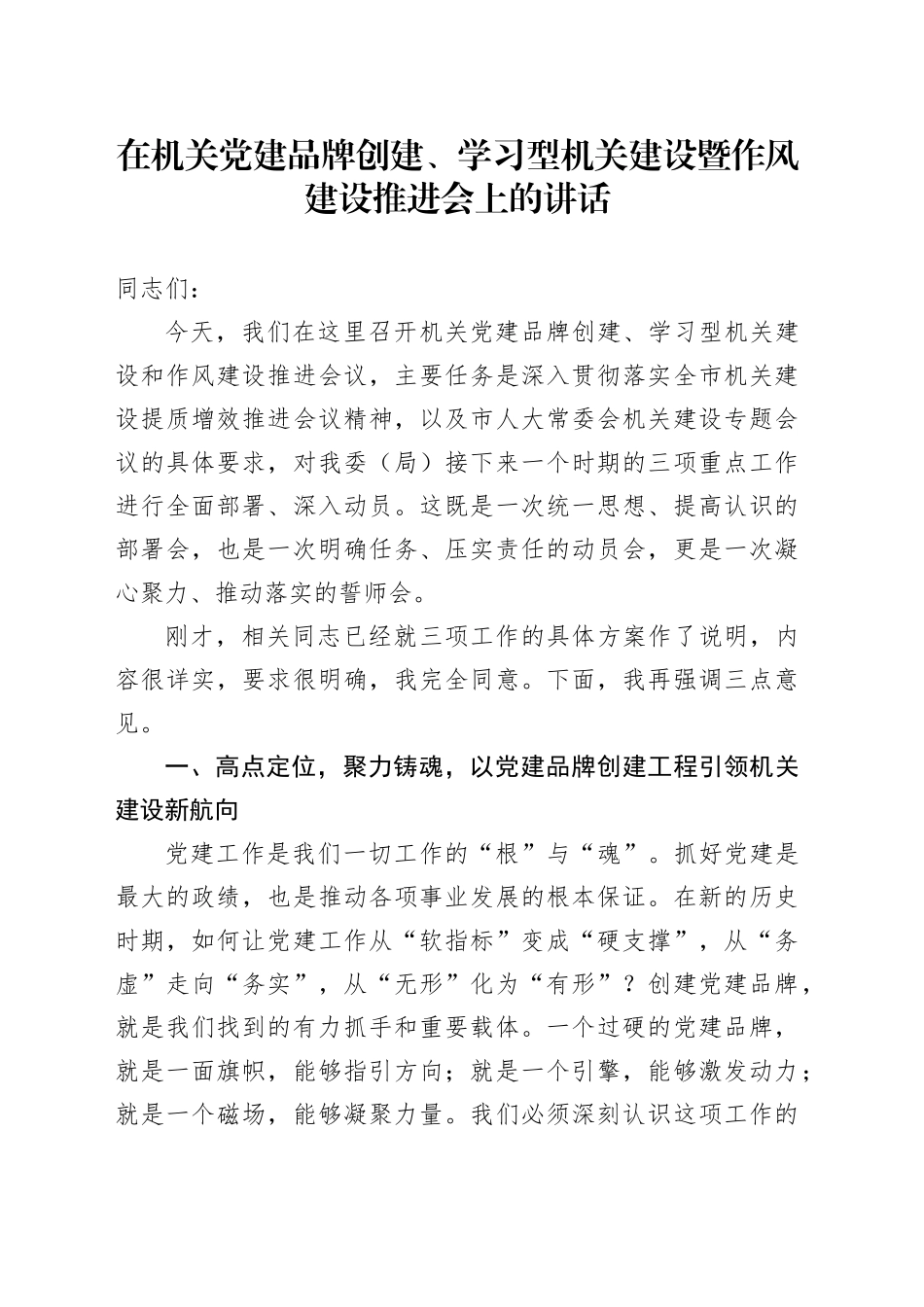 在机关党建品牌创建、学习型机关建设暨作风建设推进会上的讲话

同志们：

今天，我们在这里召开机关党建品牌创建、学习型机关建设和作风建设推进会议，主要任务是深入贯彻落实全市机关建设提质增效推进会议精神，以及市人大常委会机关建设专题会议的具体要求，对我委（局）接下来一个时期的三项重点工作进行全面部署、深入动员。这既是一次统一思想、提高认识的部署会，也是一次明确任务、压实责任的动员会，更是一次凝心聚力、推动落实的誓师会。

刚才，相关同志已经就三项工作的具体方案作了说明，内容很详实，要求很明确，我完全同意。下面，我再强调三点意见。

一、高点定位，聚力铸魂，以党建品牌创建工程引领机关建设新航向

党建工作是我们一切工作的“根”与“魂”。抓好党建是最大的政绩，也是推动各项事业发展的根本保证。在新的历史时期，如何让党建工作从“软指标”变成“硬支撑”，从“务虚”走向“务实”，从“无形”化为“有形”？创建党建品牌，就是我们找到的有力抓手和重要载体。一个过硬的党建品牌，就是一面旗帜，能够指引方向；就是一个引擎，能够激发动力；就是一个磁场，能够凝聚力量。我们必须深刻认识这项工作的